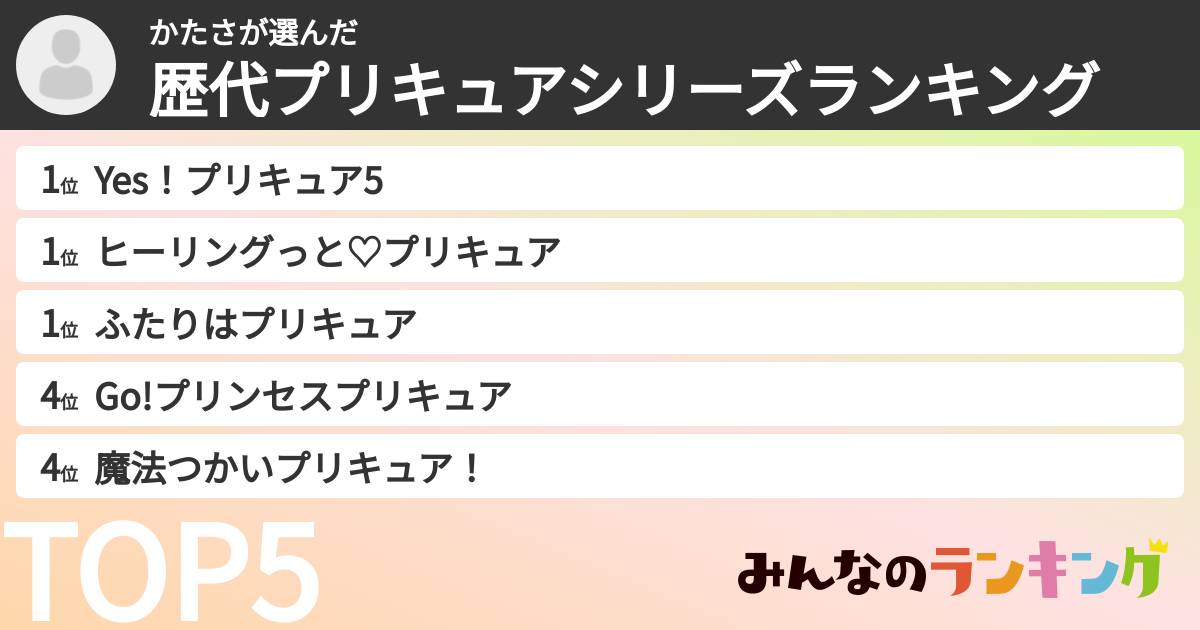 かたさが選んだ
歴代プリキュアシリーズランキング

1位 Yes！プリキュア5
1位 ヒーリングっと♡プリキュア
1位 ふたりはプリキュア
4位 Go!プリンセスプリキュア
4位 魔法つかいプリキュア！

TOP5

みんなのランキング